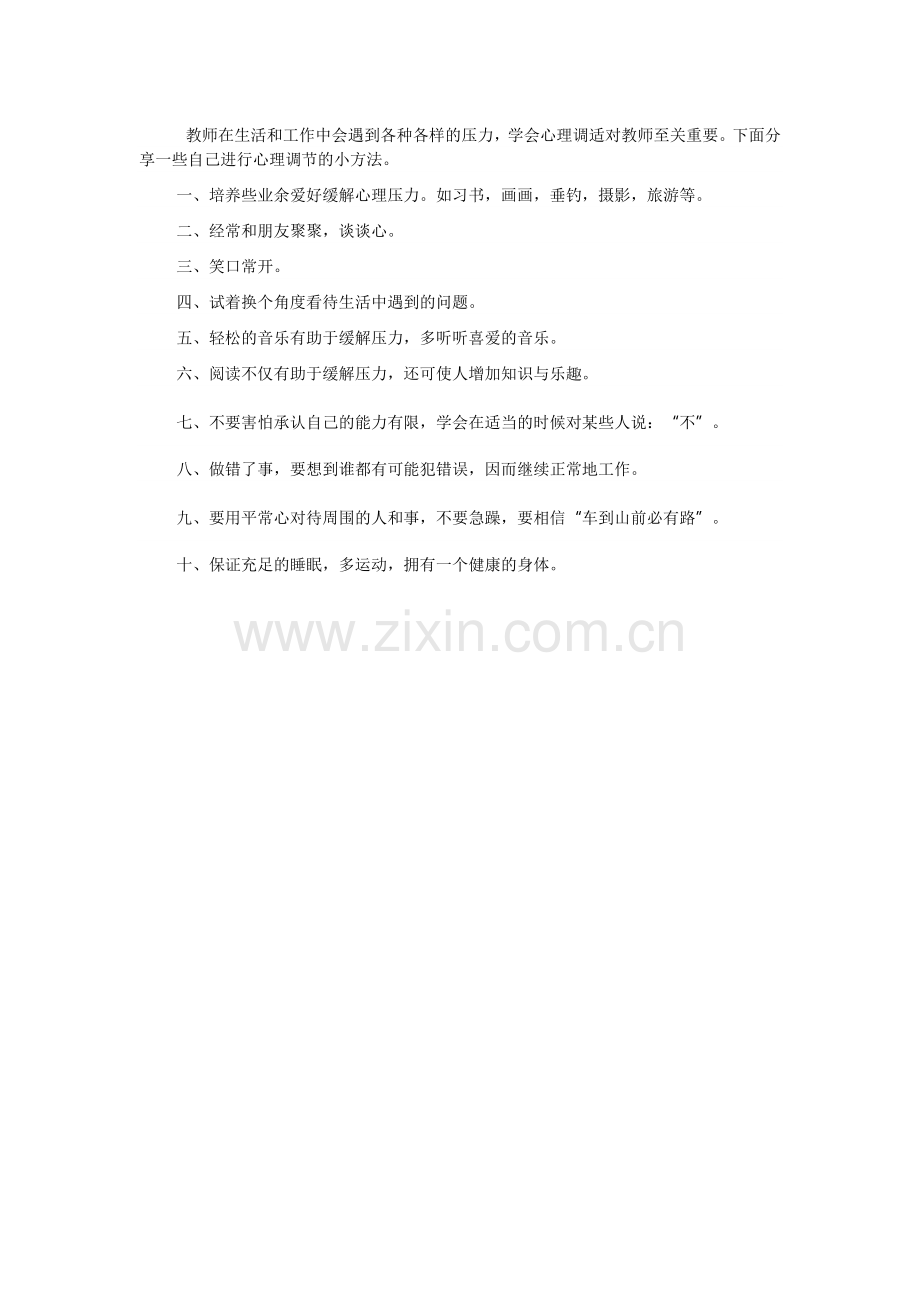 教师在生活和工作中会遇到各种各样的压力，学会心理调适对教师至关重要。下面分享一些自己进行心理调节的小方法。

一、培养些业余爱好缓解心理压力。如习书，画画，垂钓，摄影，旅游等。

二、经常和朋友聚聚，谈谈心。

三、笑口常开。

四、试着换个角度看待生活中遇到的问题。

五、轻松的音乐有助于缓解压力，多听听喜爱的音乐。

六、阅读不仅有助于缓解压力，还可使人增加知识与乐趣。

七、不要害怕承认自己的能力有限，学会在适当的时候对某些人说：“不”。

八、做错了事，要想到谁都有可能犯错误，因而继续正常地工作。

九、要用平常心对待周围的人和事，不要急躁，要相信“车到山前必有路”。

十、保证充足的睡眠，多运动，拥有一个健康的身体。

www.zixin.com.cn